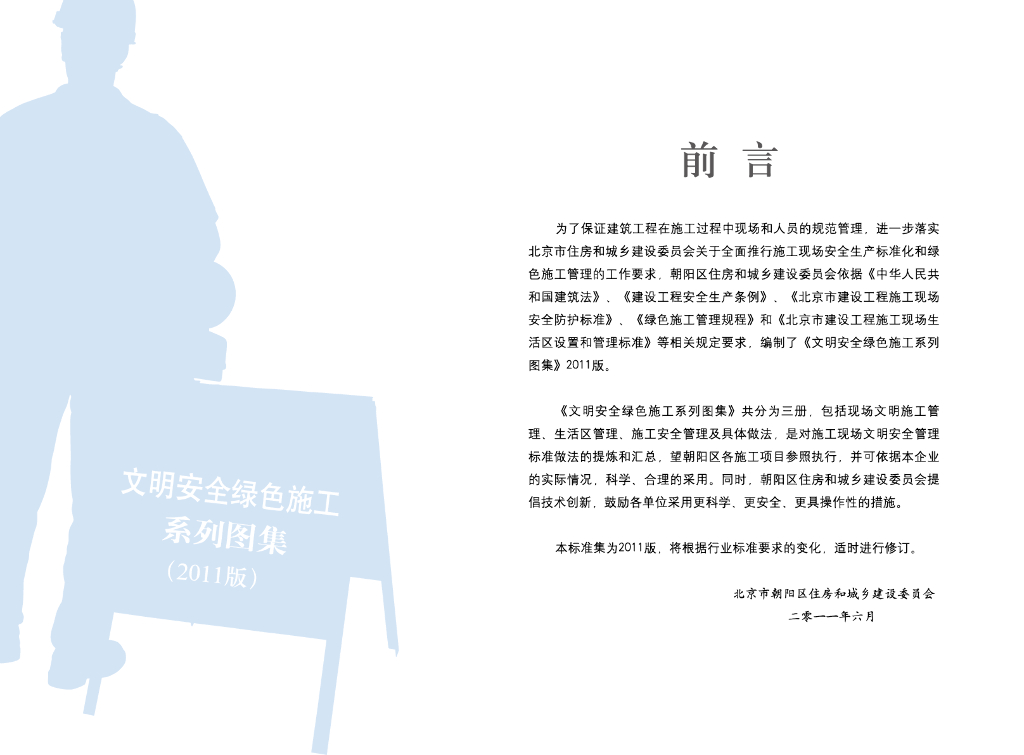 文明安全绿色施工
系列图集
（2011版）

前言

为了保证建筑工程在施工过程中现场和人员的规范管理，进一步落实北京市住房和城乡建设委员会关于全面推行施工现场安全生产标准化和绿色施工管理的工作要求，朝阳区住房和城乡建设委员会依据《中华人民共和国建筑法》、《建设工程安全生产条例》、《北京市建设工程施工现场安全防护标准》、《绿色施工管理规程》和《北京市建设工程施工现场生活区设置和管理标准》等相关规定要求，编制了《文明安全绿色施工系列图集》2011版。

《文明安全绿色施工系列图集》共分为三册，包括现场文明施工管理、生活区管理、施工安全管理及具体做法，是对施工现场文明安全管理标准做法的提炼和汇总，望朝阳区各施工项目参照执行，并可依据本企业的实际情况，科学、合理的采用。同时，朝阳区住房和城乡建设委员会提倡技术创新，鼓励各单位采用更科学、更安全、更具操作性的措施。

本标准集为2011版，将根据行业标准要求的变化，适时进行修订。

北京市朝阳区住房和城乡建设委员会
二零一一年六月